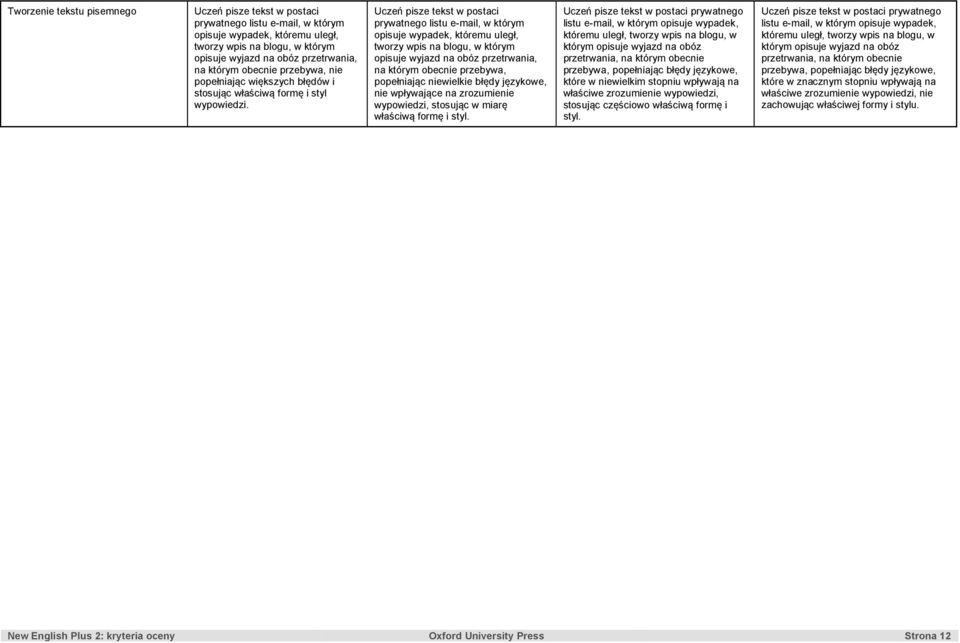 | Tworzenie tekstu pisemnego | Uczeń pisze tekst w postaci prywatnego listu e-mail, w którym opisuje wypadek, któremu uległ, tworzy wpis na blogu, w którym opisuje wyjazd na obóz przetrwania, na którym obecnie przebywa, nie popełniając większych błędów i stosując właściwą formę i styl wypowiedzi. | Uczeń pisze tekst w postaci prywatnego listu e-mail, w którym opisuje wypadek, któremu uległ, tworzy wpis na blogu, w którym opisuje wyjazd na obóz przetrwania, na którym obecnie przebywa, popełniając niewielkie błędy językowe, nie wpływające na zrozumienie wypowiedzi, stosując w miarę właściwą formę i styl. | Uczeń pisze tekst w postaci prywatnego listu e-mail, w którym opisuje wypadek, któremu uległ, tworzy wpis na blogu, w którym opisuje wyjazd na obóz przetrwania, na którym obecnie przebywa, popełniając błędy językowe, które w niewielkim stopniu wpływają na właściwe zrozumienie wypowiedzi, stosując częściowo właściwą formę i styl. | Uczeń pisze tekst w postaci prywatnego listu e-mail, w którym opisuje wypadek, któremu uległ, tworzy wpis na blogu, w którym opisuje wyjazd na obóz przetrwania, na którym obecnie przebywa, popełniając błędy językowe, które w znacznym stopniu wpływają na właściwe zrozumienie wypowiedzi, nie zachowując właściwej formy i stylu. |
|---|---|---|---|---|

New English Plus 2: kryteria oceny Oxford University Press Strona 12